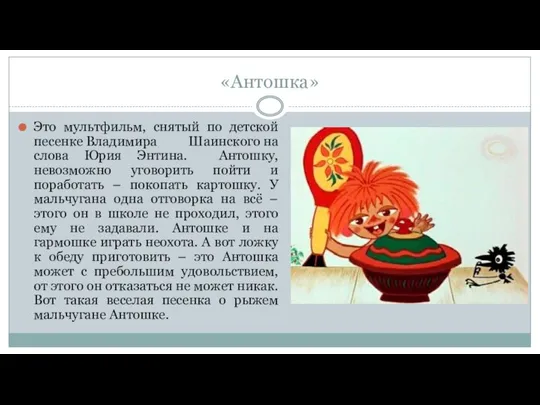 «Антошка»

Это мультфильм, снятый по детской песенке Владимира Шаинского на слова Юрия Энтина. Антошку, невозможно уговорить пойти и поработать – покопать картошку. У мальчугана одна отговорка на всё – этого он в школе не проходил, этого ему не задавали. Антошке и на гармошке играть неохота. А вот ложку к обеду приготовить – это Антошка может с пребольшим удовольствием, от этого он отказаться не может никак. Вот такая веселая песенка о рыжем мальчугане Антошке.